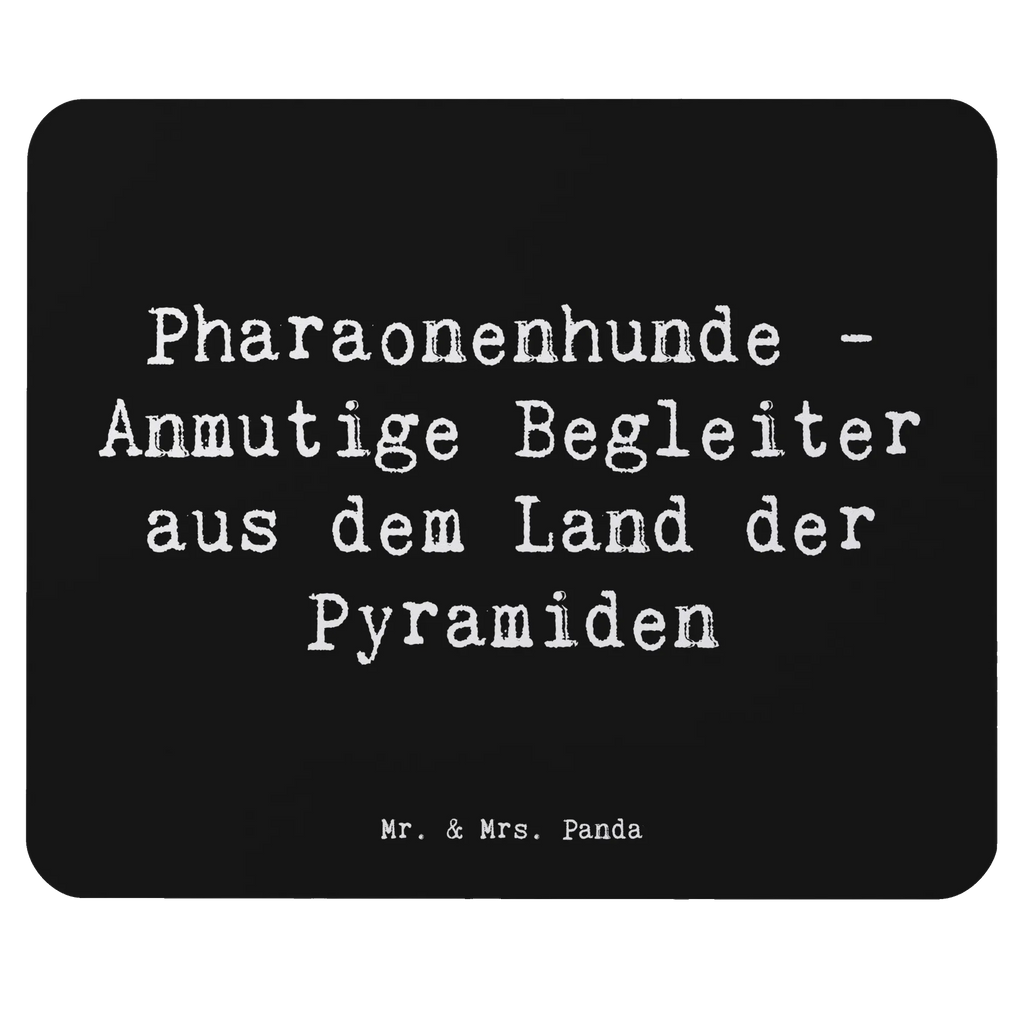 Pharaonenhunde - Anmutige Begleiter aus dem Land der Pyramiden

Mr. & Mrs. Panda